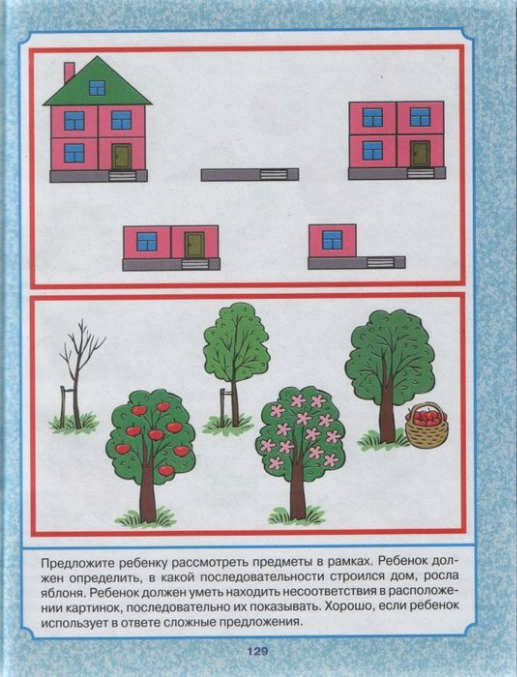 Предложите ребенку рассмотреть предметы в рамках. Ребенок должен определить, в какой последовательности строился дом, росла яблоня. Ребенок должен уметь находить несоответствия в расположении картинок, последовательно их показывать. Хорошо, если ребенок использует в ответе сложные предложения.

129